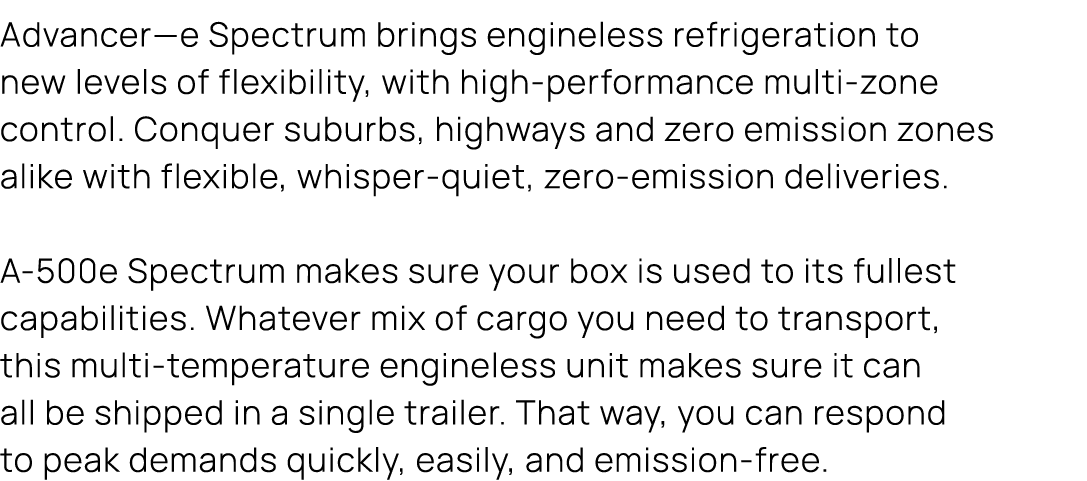 Advancer—e Spectrum brings engineless refrigeration to new levels of flexibility, with high-performance multi-zone control. Conquer suburbs, highways and zero emission zones alike with flexible, whisper-quiet, zero-emission deliveries.

A-500e Spectrum makes sure your box is used to its fullest capabilities. Whatever mix of cargo you need to transport, this multi-temperature engineless unit makes sure it can all be shipped in a single trailer. That way, you can respond to peak demands quickly, easily, and emission-free.